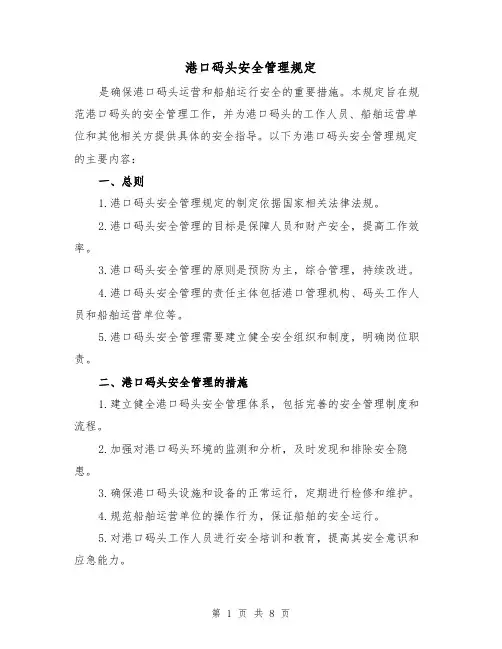 港口码头安全管理规定

是确保港口码头运营和船舶运行安全的重要措施。本规定旨在规范港口码头的安全管理工作，并为港口码头的工作人员、船舶运营单位和其他相关方提供具体的安全指导。以下为港口码头安全管理规定的主要内容：

一、总则

1.港口码头安全管理规定的制定依据国家相关法律法规。

2.港口码头安全管理的目标是保障人员和财产安全，提高工作效率。

3.港口码头安全管理的原则是预防为主，综合管理，持续改进。

4.港口码头安全管理的责任主体包括港口管理机构、码头工作人员和船舶运营单位等。

5.港口码头安全管理需要建立健全安全组织和制度，明确岗位职责。

二、港口码头安全管理的措施

1.建立健全港口码头安全管理体系，包括完善的安全管理制度和流程。

2.加强对港口码头环境的监测和分析，及时发现和排除安全隐患。

3.确保港口码头设施和设备的正常运行，定期进行检修和维护。

4.规范船舶运营单位的操作行为，保证船舶的安全运行。

5.对港口码头工作人员进行安全培训和教育，提高其安全意识和应急能力。

第 1 页 共 8 页